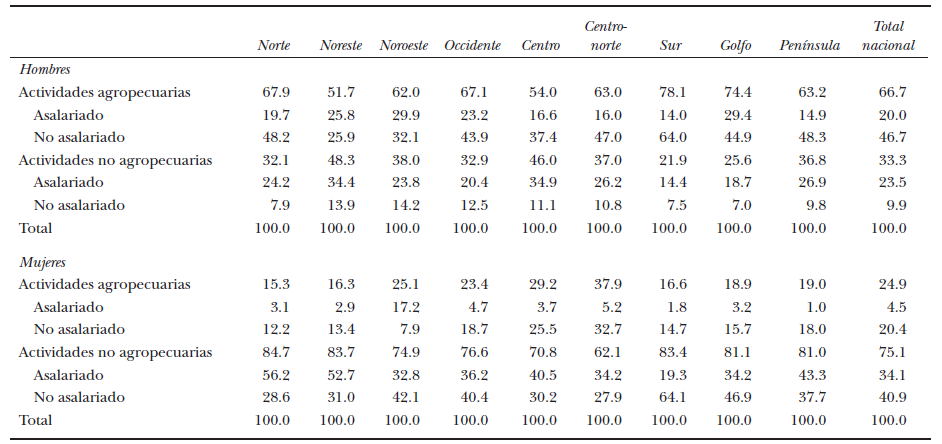 |  | Norte | Noreste | Noroeste | Occidente | Centro | Centro-norte | Sur | Golfo | Península | Total nacional |
|---|---|---|---|---|---|---|---|---|---|---|
| Hombres |  |  |  |  |  |  |  |  |  |  |
| Actividades agropecuarias | 67.9 | 51.7 | 62.0 | 67.1 | 54.0 | 63.0 | 78.1 | 74.4 | 63.2 | 66.7 |
| Asalariado | 19.7 | 25.8 | 29.9 | 23.2 | 16.6 | 16.0 | 14.0 | 29.4 | 14.9 | 20.0 |
| No asalariado | 48.2 | 25.9 | 32.1 | 43.9 | 37.4 | 47.0 | 64.0 | 44.9 | 48.3 | 46.7 |
| Actividades no agropecuarias | 32.1 | 48.3 | 38.0 | 32.9 | 46.0 | 37.0 | 21.9 | 25.6 | 36.8 | 33.3 |
| Asalariado | 24.2 | 34.4 | 23.8 | 20.4 | 34.9 | 26.2 | 14.4 | 18.7 | 26.9 | 23.5 |
| No asalariado | 7.9 | 13.9 | 14.2 | 12.5 | 11.1 | 10.8 | 7.5 | 7.0 | 9.8 | 9.9 |
| Total | 100.0 | 100.0 | 100.0 | 100.0 | 100.0 | 100.0 | 100.0 | 100.0 | 100.0 | 100.0 |
| Mujeres |  |  |  |  |  |  |  |  |  |  |
| Actividades agropecuarias | 15.3 | 16.3 | 25.1 | 23.4 | 29.2 | 37.9 | 16.6 | 18.9 | 19.0 | 24.9 |
| Asalariado | 3.1 | 2.9 | 17.2 | 4.7 | 3.7 | 5.2 | 1.8 | 3.2 | 1.0 | 4.5 |
| No asalariado | 12.2 | 13.4 | 7.9 | 18.7 | 25.5 | 32.7 | 14.7 | 15.7 | 18.0 | 20.4 |
| Actividades no agropecuarias | 84.7 | 83.7 | 74.9 | 76.6 | 70.8 | 62.1 | 83.4 | 81.1 | 81.0 | 75.1 |
| Asalariado | 56.2 | 52.7 | 32.8 | 36.2 | 40.5 | 34.2 | 19.3 | 34.2 | 43.3 | 34.1 |
| No asalariado | 28.6 | 31.0 | 42.1 | 40.4 | 30.2 | 27.9 | 64.1 | 46.9 | 37.7 | 40.9 |
| Total | 100.0 | 100.0 | 100.0 | 100.0 | 100.0 | 100.0 | 100.0 | 100.0 | 100.0 | 100.0 |